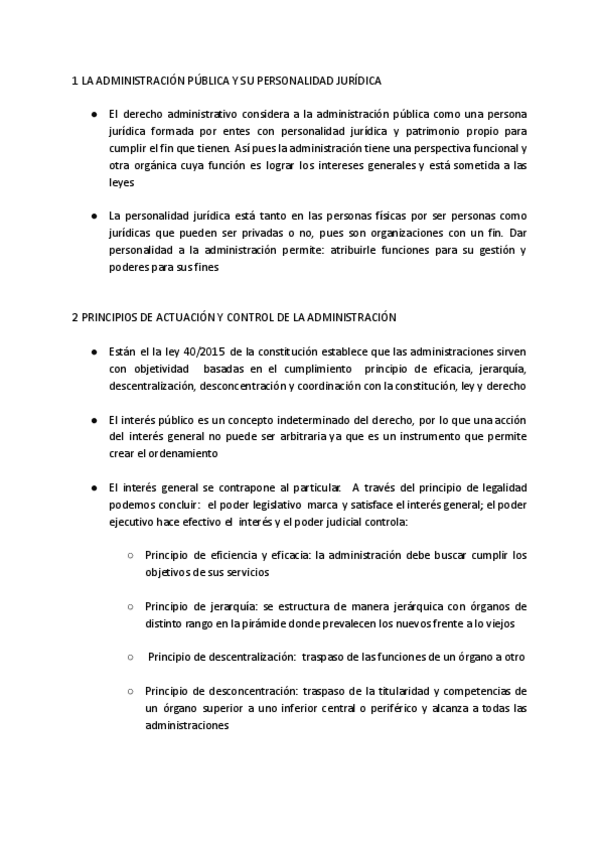 1 LA ADMINISTRACIÓN PÚBLICA Y SU PERSONALIDAD JURÍDICA

● El derecho administrativo considera a la administración pública como una persona jurídica formada por entes con personalidad jurídica y patrimonio propio para cumplir el fin que tienen. Así pues la administración tiene una perspectiva funcional y otra orgánica cuya función es lograr los intereses generales y está sometida a las leyes

● La personalidad jurídica está tanto en las personas físicas por ser personas como jurídicas que pueden ser privadas o no, pues son organizaciones con un fin. Dar personalidad a la administración permite: atribuirle funciones para su gestión y poderes para sus fines

2 PRINCIPIOS DE ACTUACIÓN Y CONTROL DE LA ADMINISTRACIÓN

● Están el la ley 40/2015 de la constitución establece que las administraciones sirven con objetividad basadas en el cumplimiento principio de eficacia, jerarquía, descentralización, desconcentración y coordinación con la constitución, ley y derecho

● El interés público es un concepto indeterminado del derecho, por lo que una acción del interés general no puede ser arbitraria ya que es un instrumento que permite crear el ordenamiento

● El interés general se contrapone al particular. A través del principio de legalidad podemos concluir: el poder legislativo marca y satisface el interés general; el poder ejecutivo hace efectivo el interés y el poder judicial controla:

○ Principio de eficiencia y eficacia: la administración debe buscar cumplir los objetivos de sus servicios

○ Principio de jerarquía: se estructura de manera jerárquica con órganos de distinto rango en la pirámide donde prevalecen los nuevos frente a lo viejos

○ Principio de descentralización: traspaso de las funciones de un órgano a otro

○ Principio de desconcentración: traspaso de la titularidad y competencias de un órgano superior a uno inferior central o periférico y alcanza a todas las administraciones